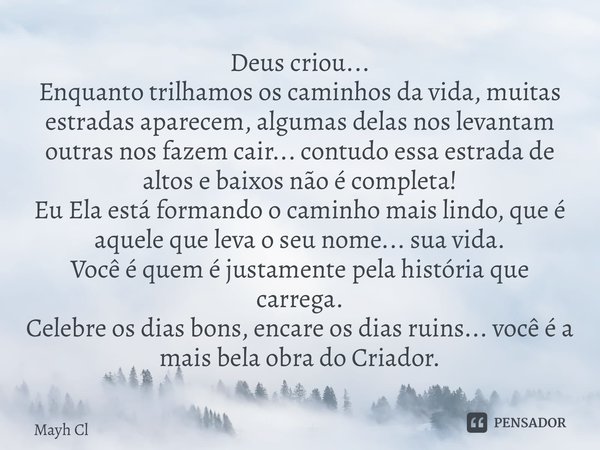 Deus criou...
Enquanto trilhamos os caminhos da vida, muitas estradas aparecem, algumas delas nos levantam outras nos fazem cair... contudo essa estrada de altos e baixos não é completa!
Eu Ela está formando o caminho mais lindo, que é aquele que leva o seu nome... sua vida.
Você é quem é justamente pela história que carrega.
Celebre os dias bons, encare os dias ruins... você é a mais bela obra do Criador.

Mayh Cl

PENSADOR